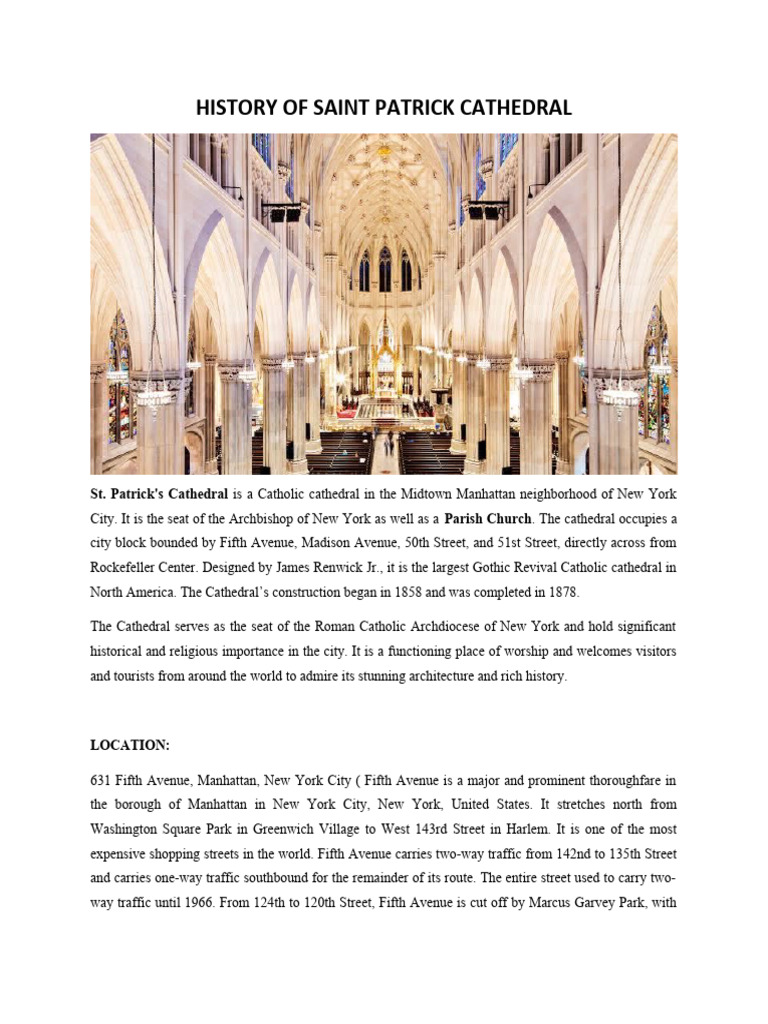 HISTORY OF SAINT PATRICK CATHEDRAL

St. Patrick's Cathedral is a Catholic cathedral in the Midtown Manhattan neighborhood of New York City. It is the seat of the Archbishop of New York as well as a Parish Church. The cathedral occupies a city block bounded by Fifth Avenue, Madison Avenue, 50th Street, and 51st Street, directly across from Rockefeller Center. Designed by James Renwick Jr., it is the largest Gothic Revival Catholic cathedral in North America. The Cathedral's construction began in 1858 and was completed in 1878.

The Cathedral serves as the seat of the Roman Catholic Archdiocese of New York and hold significant historical and religious importance in the city. It is a functioning place of worship and welcomes visitors and tourists from around the world to admire its stunning architecture and rich history.

LOCATION:

631 Fifth Avenue, Manhattan, New York City ( Fifth Avenue is a major and prominent thoroughfare in the borough of Manhattan in New York City, New York, United States. It stretches north from Washington Square Park in Greenwich Village to West 143rd Street in Harlem. It is one of the most expensive shopping streets in the world. Fifth Avenue carries two-way traffic from 142nd to 135th Street and carries one-way traffic southbound for the remainder of its route. The entire street used to carry two-way traffic until 1966. From 124th to 120th Street, Fifth Avenue is cut off by Marcus Garvey Park, with